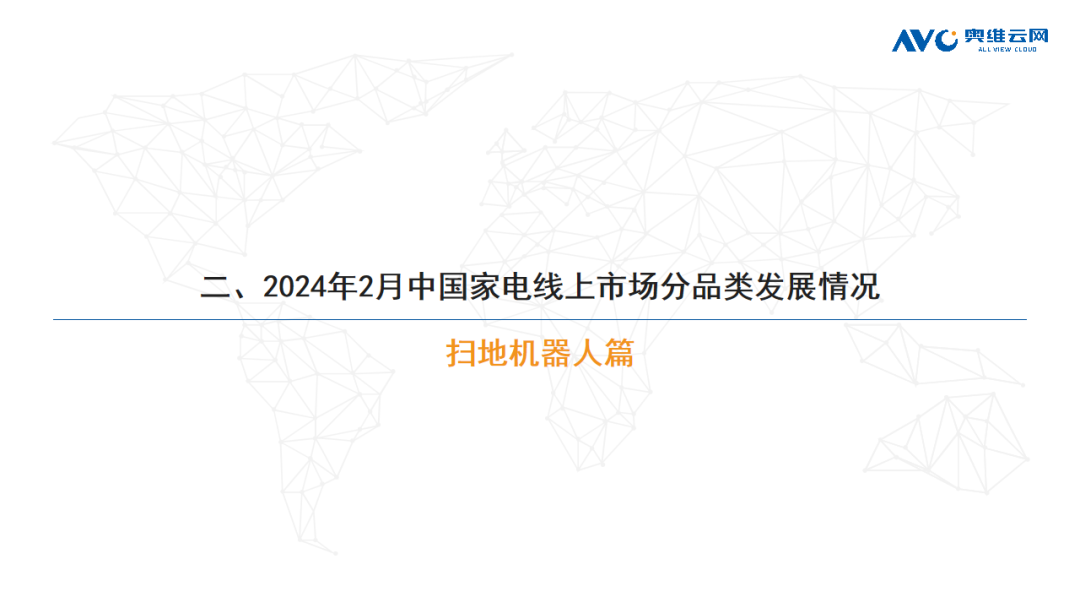 AVC 奥维云网
ALL VIEW CLOUD

二、2024年2月中国家电线上市场分品类发展情况

扫地机器人篇